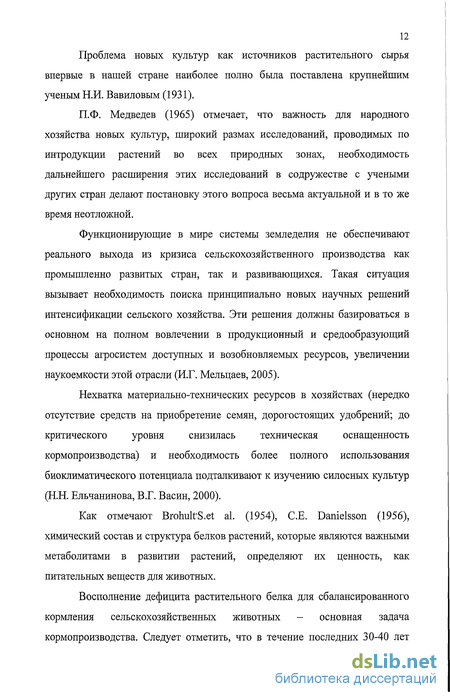 12

Проблема новых культур как источников растительного сырья впервые в нашей стране наиболее полно была поставлена крупнейшим ученым Н.И. Вавиловым (1931).

П.Ф. Медведев (1965) отмечает, что важность для народного хозяйства новых культур, широкий размах исследований, проводимых по интродукции растений во всех природных зонах, необходимость дальнейшего расширения этих исследований в содружестве с учеными других стран делают постановку этого вопроса весьма актуальной и в то же время неотложной.

Функционирующие в мире системы земледелия не обеспечивают реального выхода из кризиса сельскохозяйственного производства как промышленно развитых стран, так и развивающихся. Такая ситуация вызывает необходимость поиска принципиально новых научных решений интенсификации сельского хозяйства. Эти решения должны базироваться в основном на полном вовлечении в продукционный и средообразующий процессы агросистем доступных и возобновляемых ресурсов, увеличении наукоемкости этой отрасли (И.Г. Мельцаев, 2005).

Нехватка материально-технических ресурсов в хозяйствах (нередко отсутствие средств на приобретение семян, дорогостоящих удобрений; до критического уровня снизилась техническая оснащенность кормопроизводства) и необходимость более полного использования биоклиматического потенциала подталкивают к изучению силосных культур (Н.Н. Ельчанинова, В.Г. Васин, 2000).

Как отмечают Brohult S.et al. (1954), C.E. Danielsson (1956), химический состав и структура белков растений, которые являются важными метаболитами в развитии растений, определяют их ценность, как питательных веществ для животных.

Восполнение дефицита растительного белка для сбалансированного кормления сельскохозяйственных животных – основная задача кормопроизводства. Следует отметить, что в течение последних 30-40 лет

dsLib.net
библиотека диссертаций